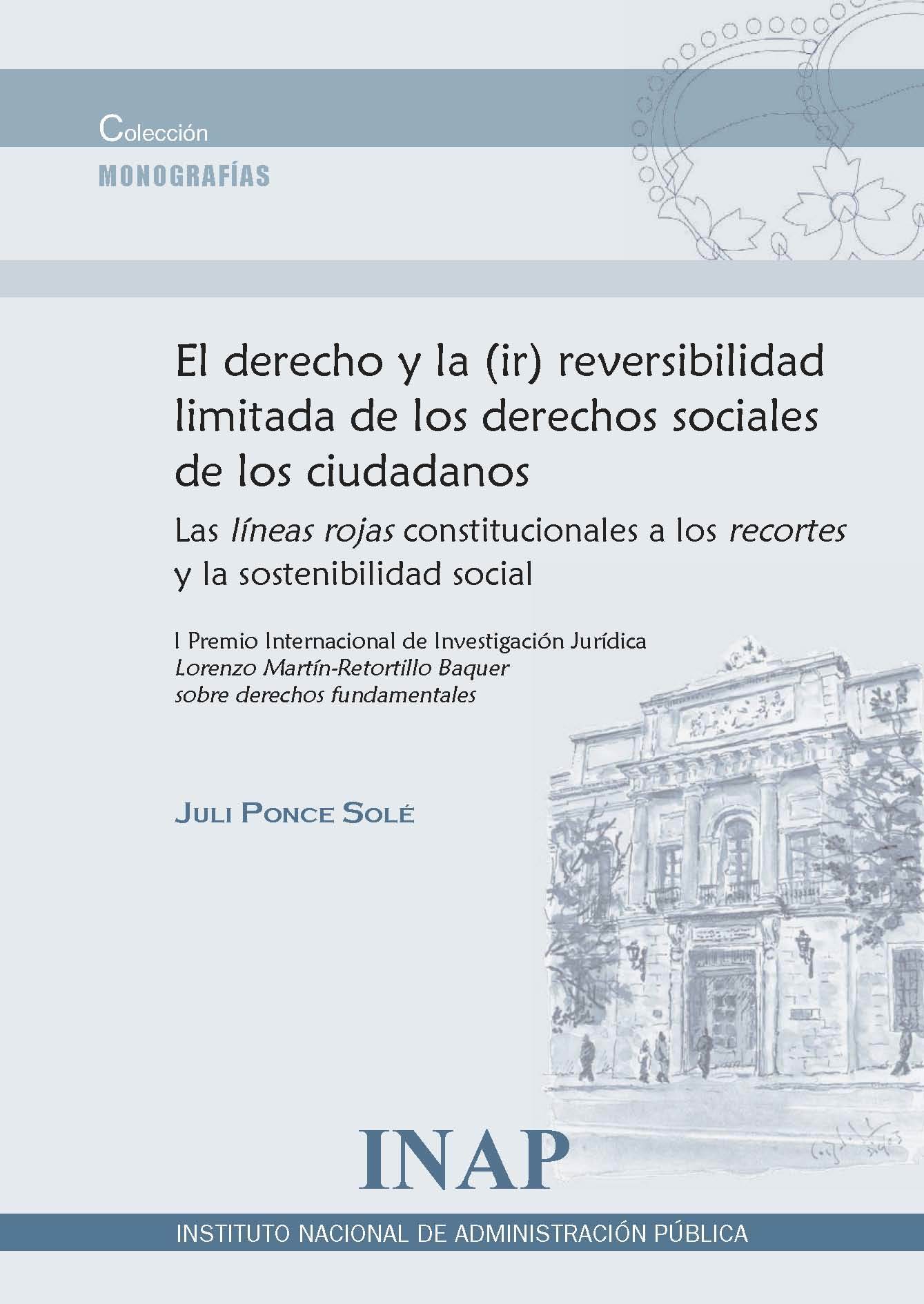 Colección
MONOGRAFÍAS

El derecho y la (ir) reversibilidad limitada de los derechos sociales de los ciudadanos

Las líneas rojas constitucionales a los recortes y la sostenibilidad social

I Premio Internacional de Investigación Jurídica
Lorenzo Martín-Retortillo Baquer
sobre derechos fundamentales

JULI PONCE SOLÉ

INAP

INSTITUTO NACIONAL DE ADMINISTRACIÓN PÚBLICA